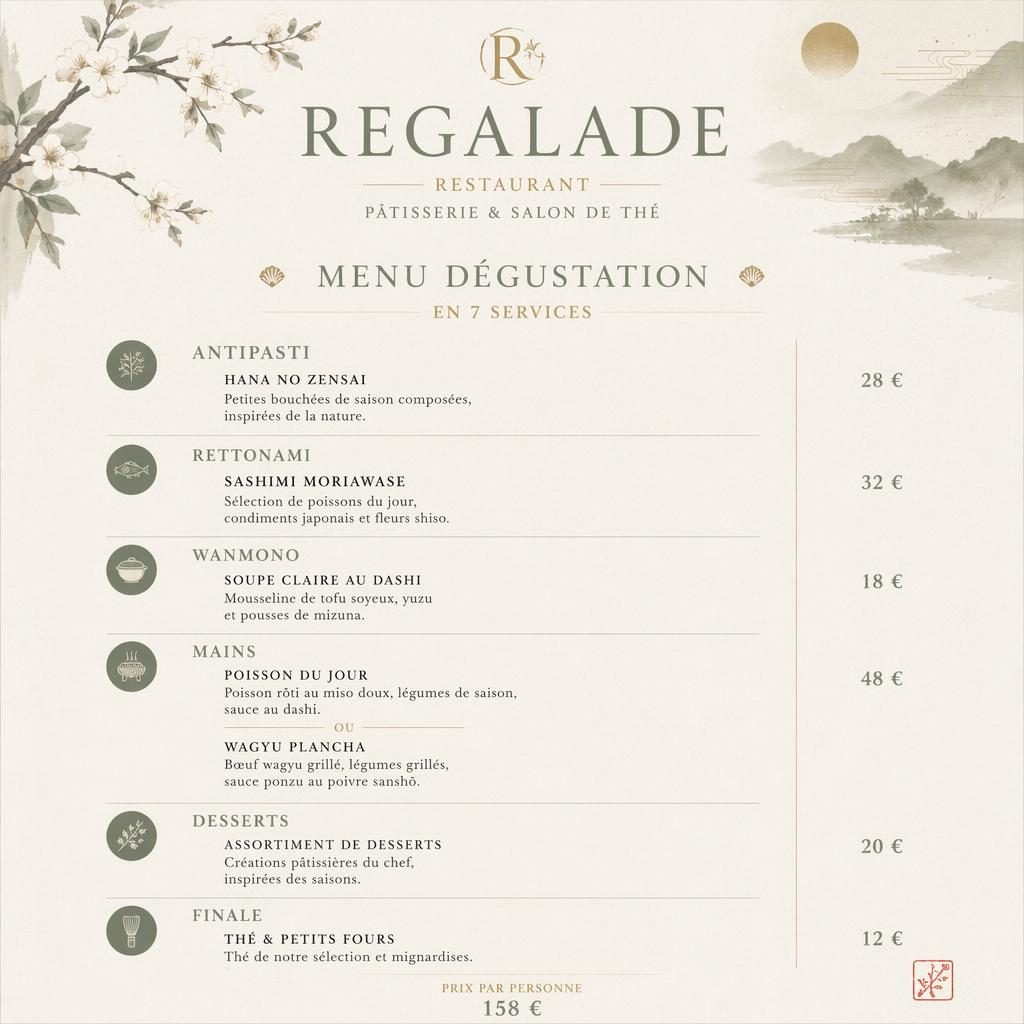 R

REGALADE

RESTAURANT

PÂTISSERIE & SALON DE THÉ

MENU DÉGUSTATION

EN 7 SERVICES

ANTIPASTI

HANA NO ZENSAI
Petites bouchées de saison composées, inspirées de la nature.

28 €

RETTONAMI

SASHIMI MORIAWASE
Sélection de poissons du jour, condiments japonais et fleurs shiso.

32 €

WANMONO

SOUPE CLAIRE AU DASHI
Mousseline de tofu soyeux, yuzu et pousses de mizuna.

18 €

MAINS

POISSON DU JOUR
Poisson rôti au miso doux, légumes de saison, sauce au dashi.

OU

WAGYU PLANCHA
Bœuf wagyu grillé, légumes grillés, sauce ponzu au poivre sanshō.

48 €

DESSERTS

ASSORTIMENT DE DESSERTS
Créations pâtissières du chef, inspirées des saisons.

20 €

FINALE

THÉ & PETITS FOURS
Thé de notre sélection et mignardises.

12 €

PRIX PAR PERSONNE
158 €